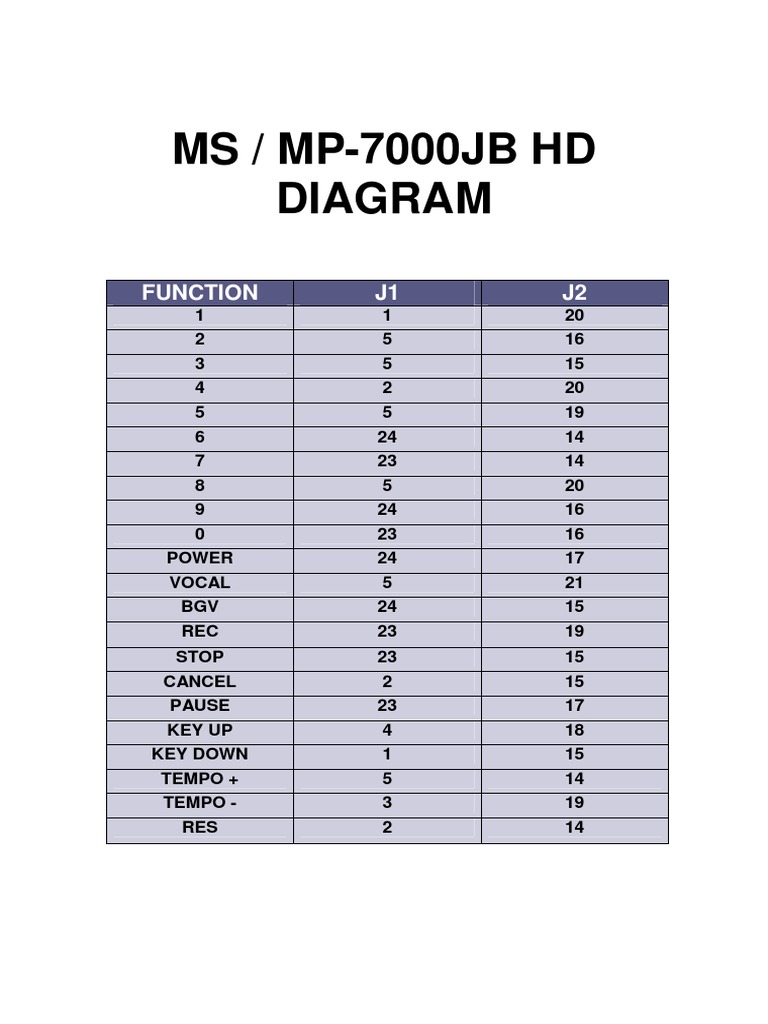 MS / MP-7000JB HD DIAGRAM

| FUNCTION | J1 | J2 |
|---|---|---|
| 1 | 1 | 20 |
| 2 | 5 | 16 |
| 3 | 5 | 15 |
| 4 | 2 | 20 |
| 5 | 5 | 19 |
| 6 | 24 | 14 |
| 7 | 23 | 14 |
| 8 | 5 | 20 |
| 9 | 24 | 16 |
| 0 | 23 | 16 |
| POWER | 24 | 17 |
| VOCAL | 5 | 21 |
| BGV | 24 | 15 |
| REC | 23 | 19 |
| STOP | 23 | 15 |
| CANCEL | 2 | 15 |
| PAUSE | 23 | 17 |
| KEY UP | 4 | 18 |
| KEY DOWN | 1 | 15 |
| TEMPO + | 5 | 14 |
| TEMPO - | 3 | 19 |
| RES | 2 | 14 |